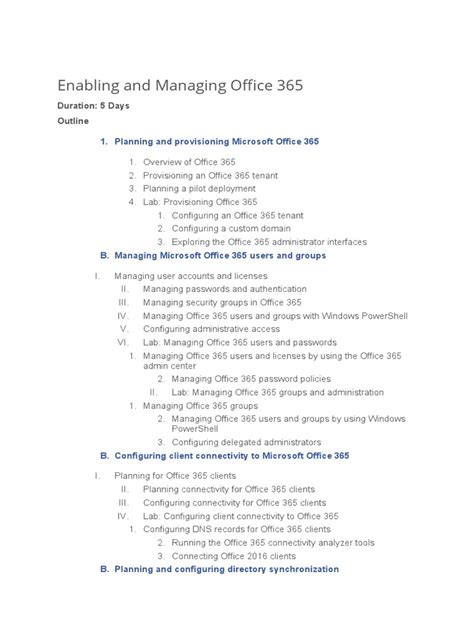 Enabling and Managing Office 365

Duration: 5 Days

Outline

1. Planning and provisioning Microsoft Office 365

1. Overview of Office 365
2. Provisioning an Office 365 tenant
3. Planning a pilot deployment
4. Lab: Provisioning Office 365
1. Configuring an Office 365 tenant
2. Configuring a custom domain
3. Exploring the Office 365 administrator interfaces

B. Managing Microsoft Office 365 users and groups

I. Managing user accounts and licenses
II. Managing passwords and authentication
III. Managing security groups in Office 365
IV. Managing Office 365 users and groups with Windows PowerShell
V. Configuring administrative access
VI. Lab: Managing Office 365 users and passwords
1. Managing Office 365 users and licenses by using the Office 365 admin center
2. Managing Office 365 password policies
II. Lab: Managing Office 365 groups and administration
1. Managing Office 365 groups
2. Managing Office 365 users and groups by using Windows PowerShell
3. Configuring delegated administrators

B. Configuring client connectivity to Microsoft Office 365

I. Planning for Office 365 clients
II. Planning connectivity for Office 365 clients
III. Configuring connectivity for Office 365 clients
IV. Lab: Configuring client connectivity to Office 365
1. Configuring DNS records for Office 365 clients
2. Running the Office 365 connectivity analyzer tools
3. Connecting Office 2016 clients

B. Planning and configuring directory synchronization